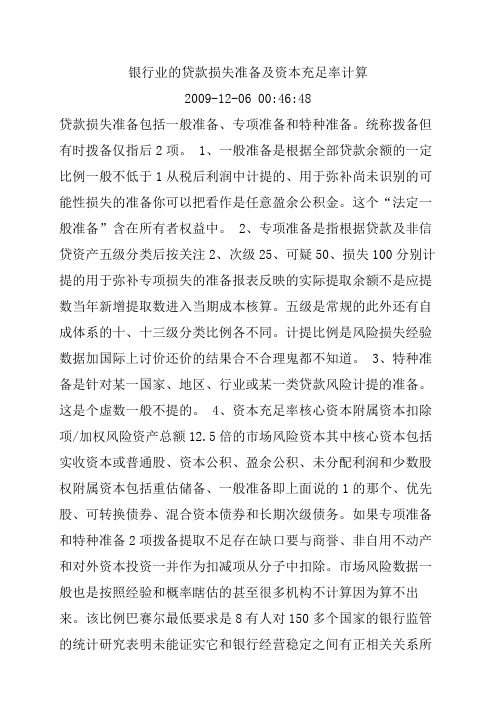 银行业的贷款损失准备及资本充足率计算

2009-12-06 00:46:48

贷款损失准备包括一般准备、专项准备和特种准备。统称拨备但有时拨备仅指后 2 项。 1、一般准备是根据全部贷款余额的一定比例一般不低于 1 从税后利润中计提的、用于弥补尚未识别的可能性损失的准备你可以把看作是任意盈余公积金。这个“法定一般准备”含在所有者权益中。 2、专项准备是指根据贷款及非信贷资产五级分类后按关注 2、次级 25、可疑 50、损失 100 分别计提的用于弥补专项损失的准备报表反映的实际提取余额不是应提数当年新增提取数进入当期成本核算。五级是常规的此外还有自成体系的十、十三级分类比例各不同。计提比例是风险损失经验数据加国际上讨价还价的结果合不合理鬼都不知道。 3、特种准备是针对某一国家、地区、行业或某一类贷款风险计提的准备。这是个虚数一般不提的。 4、资本充足率核心资本附属资本扣除项/加权风险资产总额 12.5 倍的市场风险资本其中核心资本包括实收资本或普通股、资本公积、盈余公积、未分配利润和少数股权附属资本包括重估储备、一般准备即上面说的 1 的那个、优先股、可转换债券、混合资本债券和长期次级债务。如果专项准备和特种准备 2 项拨备提取不足存在缺口要与商誉、非自用不动产和对外资本投资一并作为扣减项从分子中扣除。市场风险数据一般也是按照经验和概率瞎估的甚至很多机构不计算因为算不出来。该比例巴赛尔最低要求是 8 有人对 150 多个国家的银行监管的统计研究表明未能证实它和银行经营稳定之间有正相关关系所